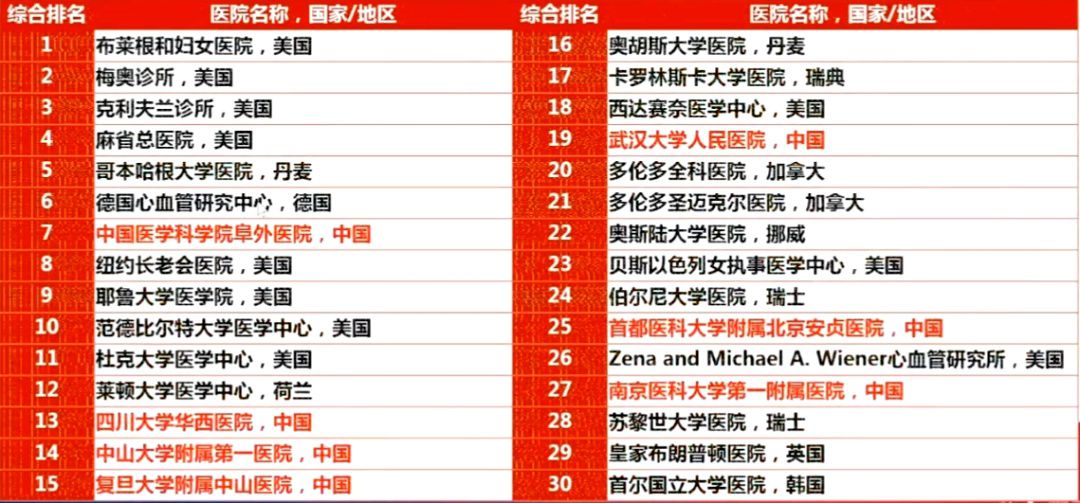 | 综合排名 | 医院名称，国家/地区 |
|---|---|
| 1 | 布莱根和妇女医院，美国 |
| 2 | 梅奥诊所，美国 |
| 3 | 克利夫兰诊所，美国 |
| 4 | 麻省总医院，美国 |
| 5 | 哥本哈根大学医院，丹麦 |
| 6 | 德国心血管研究中心，德国 |
| 7 | 中国医学科学院阜外医院，中国 |
| 8 | 纽约长老会医院，美国 |
| 9 | 耶鲁大学医学院，美国 |
| 10 | 范德比尔特大学医学中心，美国 |
| 11 | 杜克大学医学中心，美国 |
| 12 | 莱顿大学医学中心，荷兰 |
| 13 | 四川大学华西医院，中国 |
| 14 | 中山大学附属第一医院，中国 |
| 15 | 复旦大学附属中山医院，中国 |

| 综合排名 | 医院名称，国家/地区 |
|---|---|
| 16 | 奥胡斯大学医院，丹麦 |
| 17 | 卡罗林斯卡大学医院，瑞典 |
| 18 | 西达赛奈医学中心，美国 |
| 19 | 武汉大学人民医院，中国 |
| 20 | 多伦多全科医院，加拿大 |
| 21 | 多伦多圣迈克尔医院，加拿大 |
| 22 | 奥斯陆大学医院，挪威 |
| 23 | 贝斯以色列女执事医学中心，美国 |
| 24 | 伯尔尼大学医院，瑞士 |
| 25 | 首都医科大学附属北京安贞医院，中国 |
| 26 | Zena and Michael A. Wiener心血管研究所，美国 |
| 27 | 南京医科大学第一附属医院，中国 |
| 28 | 苏黎世大学医院，瑞士 |
| 29 | 皇家布朗普顿医院，英国 |
| 30 | 首尔国立大学医院，韩国 |